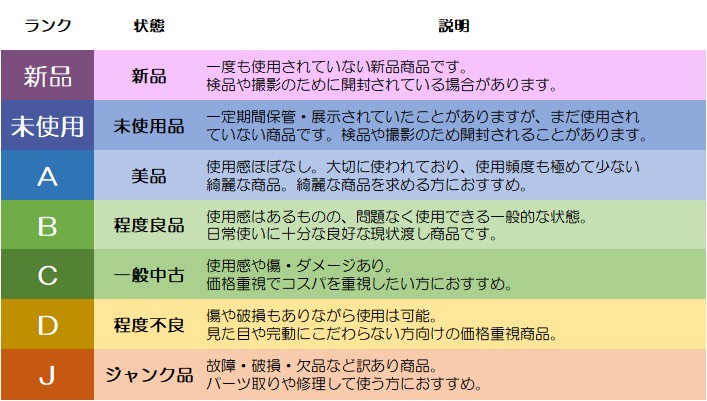 | ランク | 状態 | 説明 |
|---|---|---|
| 新品 | 新品 | 一度も使用されていない新品商品です。検品や撮影のために開封されている場合があります。 |
| 未使用 | 未使用品 | 一定期間保管・展示されていたことがありますが、まだ使用されていない商品です。検品や撮影のため開封されることがあります。 |
| A | 美品 | 使用感ほぼなし。大切に使われており、使用頻度も極めて少ない綺麗な商品。綺麗な商品を求める方におすすめ。 |
| B | 程度良品 | 使用感はあるものの、問題なく使用できる一般的な状態。日常使いに十分な良好な現状渡し商品です。 |
| C | 一般中古 | 使用感や傷・ダメージあり。価格重視でコスパを重視したい方におすすめ。 |
| D | 程度不良 | 傷や破損もありながら使用は可能。見た目や完動にこだわらない方向けの価格重視商品。 |
| J | ジャンク品 | 故障・破損・欠品など訳あり商品。パーツ取りや修理して使う方におすすめ。 |